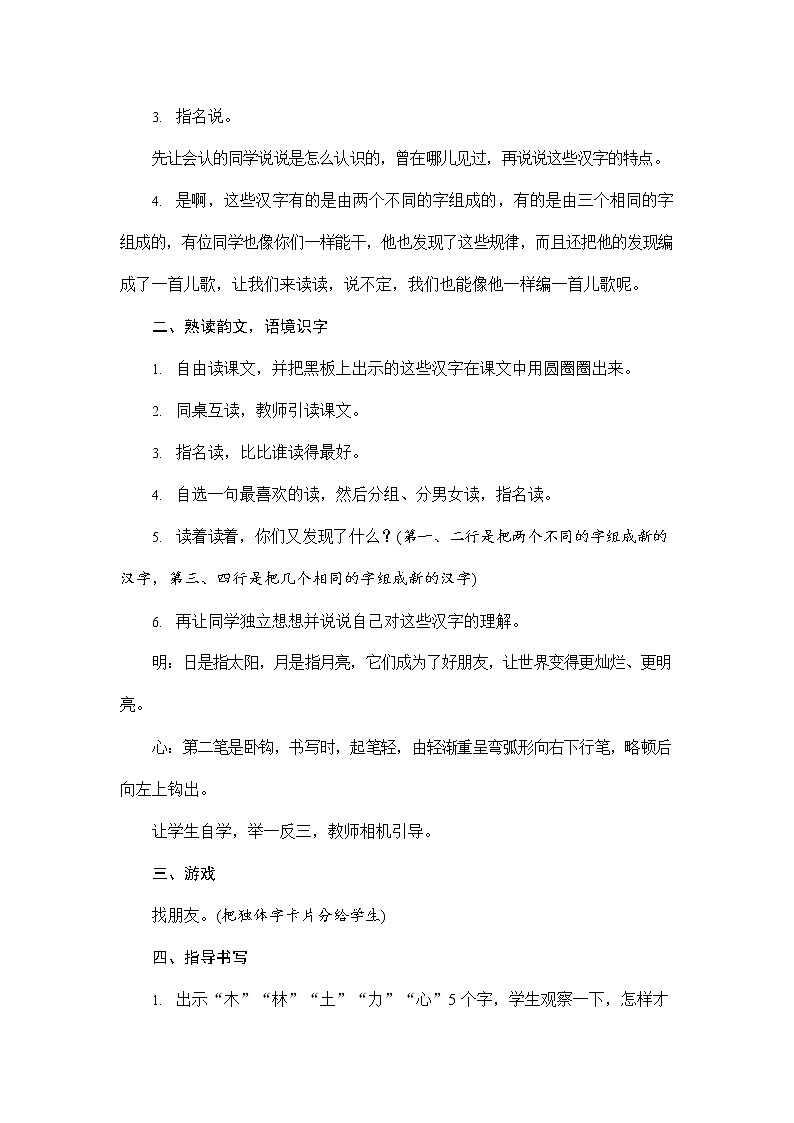 3. 指名说。

先让会认的同学说说是怎么认识的，曾在哪儿见过，再说说这些汉字的特点。

4. 是啊，这些汉字有的是由两个不同的字组成的，有的是由三个相同的字组成的，有位同学也像你们一样能干，他也发现了这些规律，而且还把他的发现编成了一首儿歌，让我们来读读，说不定，我们也能像他一样编一首儿歌呢。

二、熟读韵文，语境识字

1. 自由读课文，并把黑板上出示的这些汉字在课文中用圆圈圈出来。

2. 同桌互读，教师引读课文。

3. 指名读，比比谁读得最好。

4. 自选一句最喜欢的读，然后分组、分男女读，指名读。

5. 读着读着，你们又发现了什么？(第一、二行是把两个不同的字组成新的汉字，第三、四行是把几个相同的字组成新的汉字)

6. 再让同学独立想想并说说自己对这些汉字的理解。

明：日是指太阳，月是指月亮，它们成为了好朋友，让世界变得更灿烂、更明亮。

心：第二笔是卧钩，书写时，起笔轻，由轻渐重呈弯弧形向右下行笔，略顿后向左上钩出。

让学生自学，举一反三，教师相机引导。

三、游戏

找朋友。(把独体字卡片分给学生)

四、指导书写

1. 出示“木”“林”“土”“力”“心”5个字，学生观察一下，怎样才